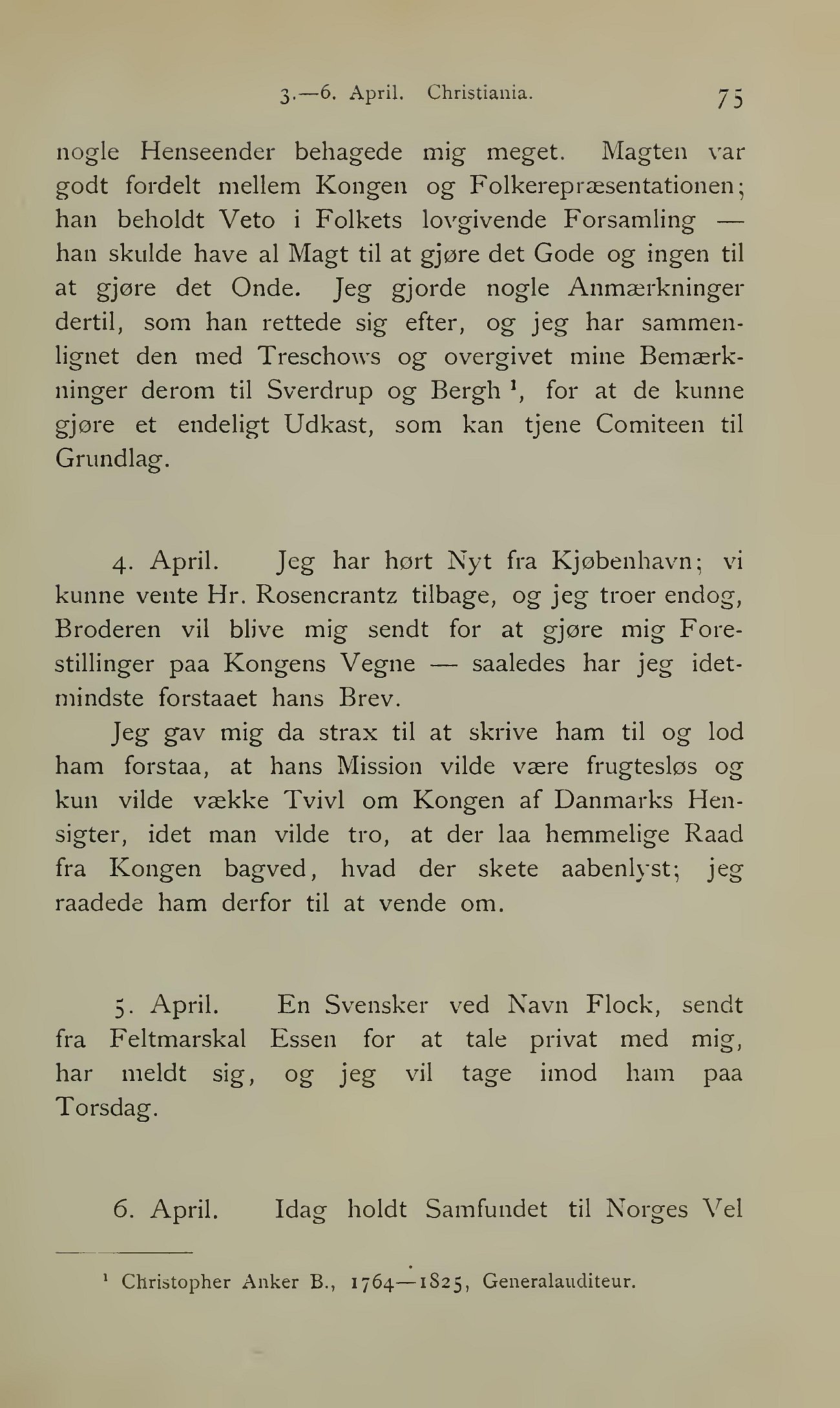 3.—6. April. Christiania. 75

nogle Henseender behagede mig meget. Magten var godt fordelt mellem Kongen og Folkerepræsentationen; han beholdt Veto i Folkets lovgivende Forsamling — han skulde have al Magt til at gjøre det Gode og ingen til at gjøre det Onde. Jeg gjorde nogle Anmærkninger dertil, som han rettede sig efter, og jeg har sammenlignet den med Treschows og overgivet mine Bemærkninger derom til Sverdrup og Bergh $^1$, for at de kunne gjøre et endeligt Udkast, som kan tjene Comiteen til Grundlag.

4. April. Jeg har hørt Nyt fra Kjøbenhavn; vi kunne vente Hr. Rosencrantz tilbage, og jeg troer endog, Broderen vil blive mig sendt for at gjøre mig Forestillinger paa Kongens Vegne — saaledes har jeg idetmindste forstaaet hans Brev.

Jeg gav mig da strax til at skrive ham til og lod ham forstaa, at hans Mission vilde være frugtesløs og kun vilde vække Tvivl om Kongen af Danmarks Hensigter, idet man vilde tro, at der laa hemmelige Raad fra Kongen bagved, hvad der skete aabenlyst; jeg raadede ham derfor til at vende om.

5. April. En Svensker ved Navn Flock, sendt fra Feltmarskal Essen for at tale privat med mig, har meldt sig, og jeg vil tage imod ham paa Torsdag.

6. April. Idag holdt Samfundet til Norges Vel

$^1$ Christopher Anker B., 1764—1825, Generalauditeur.